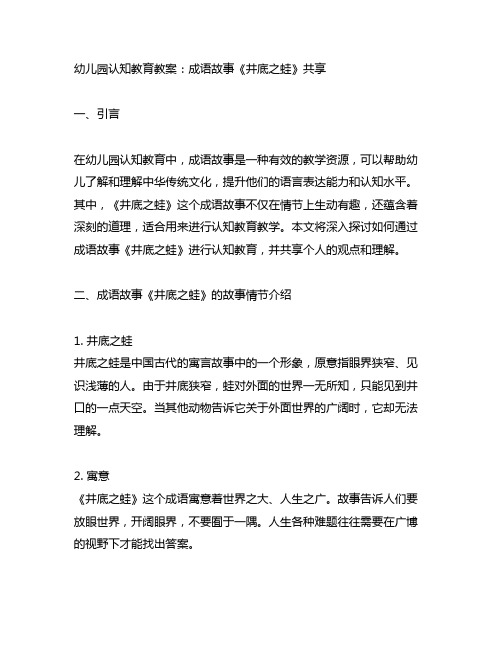 幼儿园认知教育教案：成语故事《井底之蛙》共享

一、引言

在幼儿园认知教育中，成语故事是一种有效的教学资源，可以帮助幼儿了解和理解中华传统文化，提升他们的语言表达能力和认知水平。其中，《井底之蛙》这个成语故事不仅在情节上生动有趣，还蕴含着深刻的道理，适合用来进行认知教育教学。本文将深入探讨如何通过成语故事《井底之蛙》进行认知教育，并共享个人的观点和理解。

二、成语故事《井底之蛙》的故事情节介绍

1. 井底之蛙
井底之蛙是中国古代的寓言故事中的一个形象，原意指眼界狭窄、见识浅薄的人。由于井底狭窄，蛙对外面的世界一无所知，只能见到井口的一点天空。当其他动物告诉它关于外面世界的广阔时，它却无法理解。

2. 寓意
《井底之蛙》这个成语寓意着世界之大、人生之广。故事告诉人们要放眼世界，开阔眼界，不要囿于一隅。人生各种难题往往需要在广博的视野下才能找出答案。